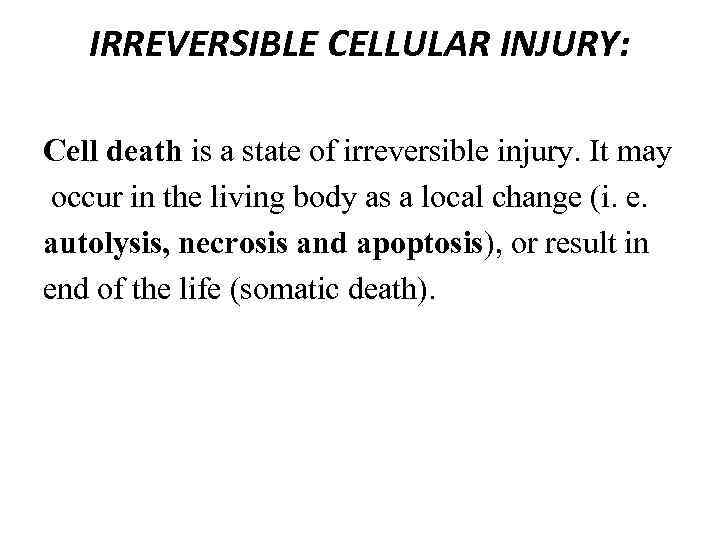 IRREVERSIBLE CELLULAR INJURY:

Cell death is a state of irreversible injury. It may occur in the living body as a local change (i. e. autolysis, necrosis and apoptosis), or result in end of the life (somatic death).